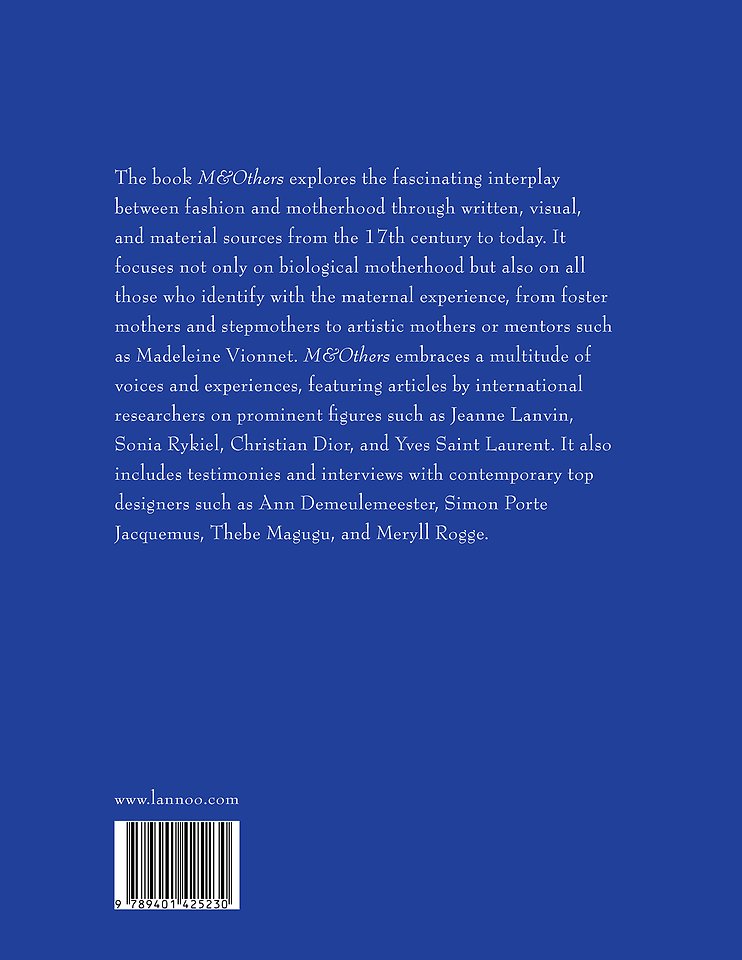 The book M&Others explores the fascinating interplay between fashion and motherhood through written, visual, and material sources from the 17th century to today. It focuses not only on biological motherhood but also on all those who identify with the maternal experience, from foster mothers and stepmothers to artistic mothers or mentors such as Madeleine Vionnet. M&Others embraces a multitude of voices and experiences, featuring articles by international researchers on prominent figures such as Jeanne Lanvin, Sonia Rykiel, Christian Dior, and Yves Saint Laurent. It also includes testimonies and interviews with contemporary top designers such as Ann Demeulemeester, Simon Porte Jacquemus, Thebe Magugu, and Meryll Rogge.

www.lannoo.com

9 789401 425230